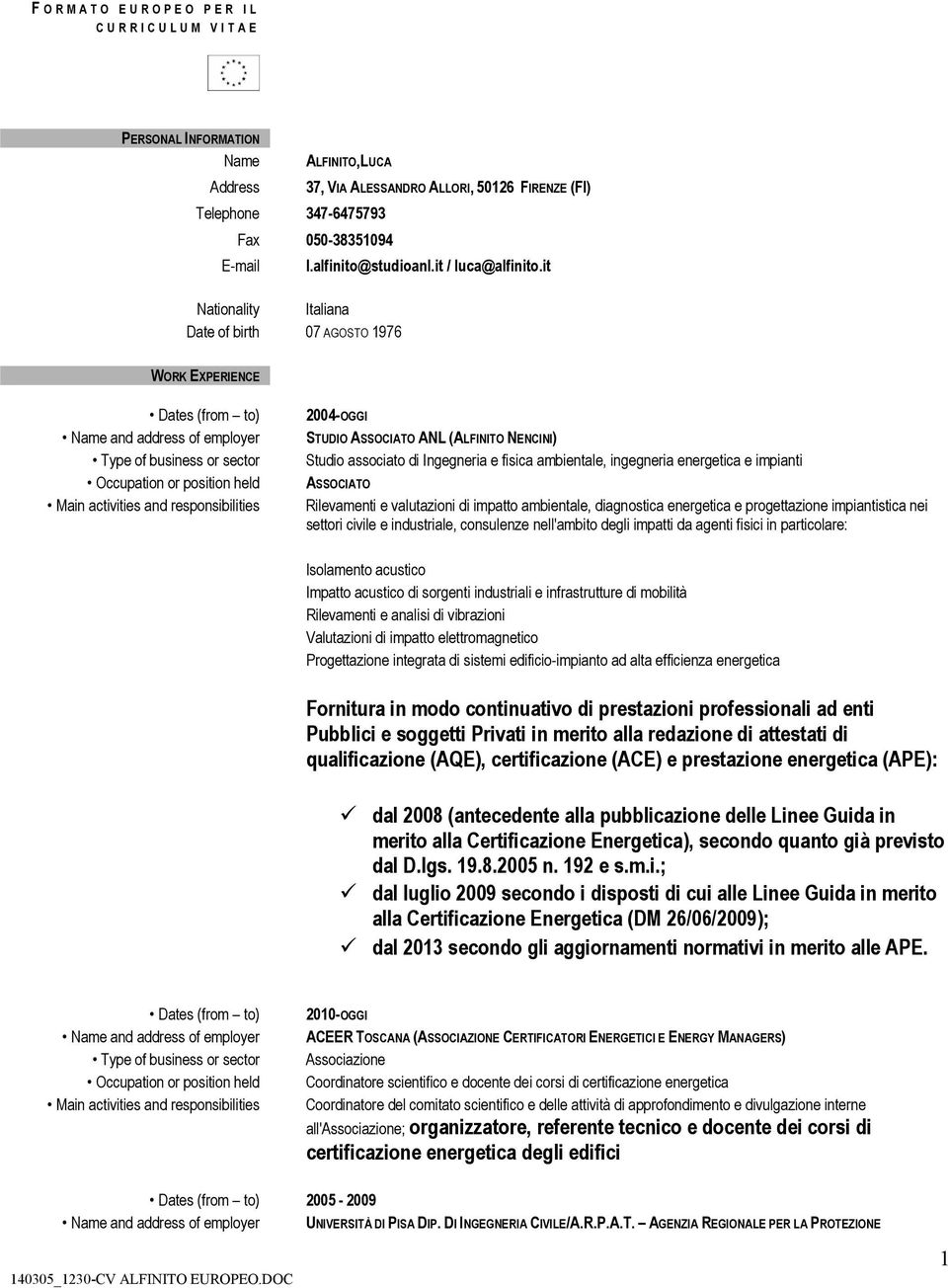 FORMATO EUROPEO PER IL CURRICULUM VITAE

PERSONAL INFORMATION

Name ALFINITO,LUCA
Address 37, VIA ALESSANDRO ALLORI, 50126 FIRENZE (FI)
Telephone 347-6475793
Fax 050-38351094
E-mail l.alfinito@studioanl.it / luca@alfinito.it

Nationality Italiana
Date of birth 07 AGOSTO 1976

WORK EXPERIENCE

• Dates (from – to) 2004-OGGI
• Name and address of employer STUDIO ASSOCIATO ANL (ALFINITO NENCINI)
• Type of business or sector Studio associato di Ingegneria e fisica ambientale, ingegneria energetica e impianti
• Occupation or position held ASSOCIATO
• Main activities and responsibilities Rilevamenti e valutazioni di impatto ambientale, diagnostica energetica e progettazione impiantistica nei settori civile e industriale, consulenze nell'ambito degli impatti da agenti fisici in particolare:

Isolamento acustico
Impatto acustico di sorgenti industriali e infrastrutture di mobilità
Rilevamenti e analisi di vibrazioni
Valutazioni di impatto elettromagnetico
Progettazione integrata di sistemi edificio-impianto ad alta efficienza energetica

Fornitura in modo continuativo di prestazioni professionali ad enti Pubblici e soggetti Privati in merito alla redazione di attestati di qualificazione (AQE), certificazione (ACE) e prestazione energetica (APE):

✓ dal 2008 (antecedente alla pubblicazione delle Linee Guida in merito alla Certificazione Energetica), secondo quanto già previsto dal D.lgs. 19.8.2005 n. 192 e s.m.i.;
✓ dal luglio 2009 secondo i disposti di cui alle Linee Guida in merito alla Certificazione Energetica (DM 26/06/2009);
✓ dal 2013 secondo gli aggiornamenti normativi in merito alle APE.

• Dates (from – to) 2010-OGGI
• Name and address of employer ACEER TOSCANA (ASSOCIAZIONE CERTIFICATORI ENERGETICI E ENERGY MANAGERS)
• Type of business or sector Associazione
• Occupation or position held Coordinatore scientifico e docente dei corsi di certificazione energetica
• Main activities and responsibilities Coordinatore del comitato scientifico e delle attività di approfondimento e divulgazione interne all'Associazione; organizzatore, referente tecnico e docente dei corsi di certificazione energetica degli edifici

• Dates (from – to) 2005 - 2009
• Name and address of employer UNIVERSITÀ DI PISA DIP. DI INGEGNERIA CIVILE/A.R.P.A.T. – AGENZIA REGIONALE PER LA PROTEZIONE

140305_1230-CV ALFINITO EUROPEO.DOC

1